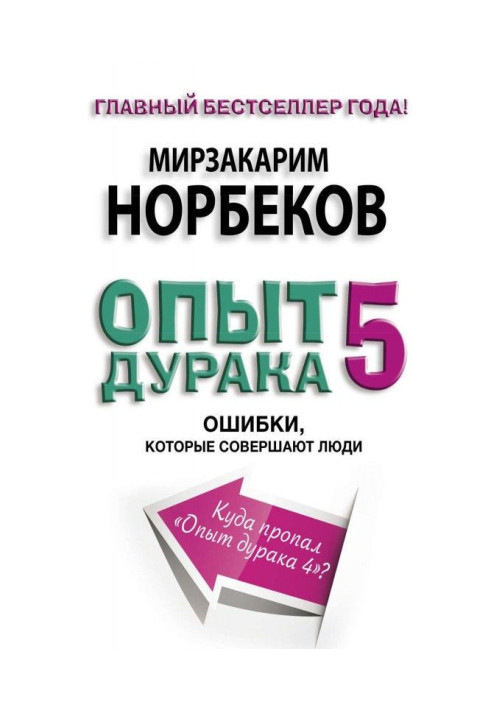 ГЛАВНЫЙ БЕСТСЕЛЛЕР ГОДА!

МИРЗАКАРИМ
НОРБЕКОВ

ОПЫТ
ДУРАКА 5

ОШИБКИ,
КОТОРЫЕ СОВЕРШАЮТ ЛЮДИ

Куда пропал
«Опыт дурака 4»?